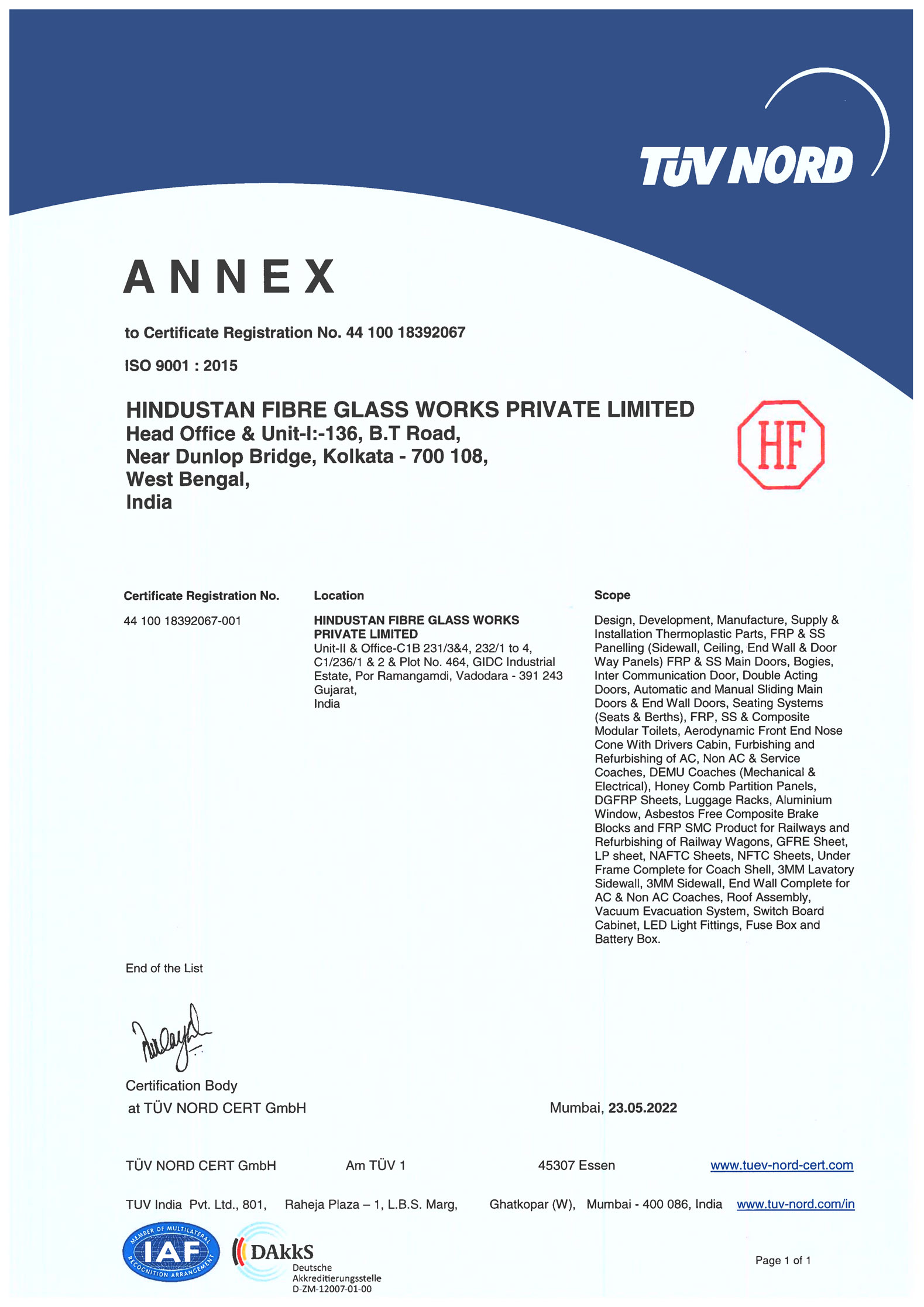 TÜV NORD

ANNEX

to Certificate Registration No. 44 100 18392067

ISO 9001 : 2015

HINDUSTAN FIBRE GLASS WORKS PRIVATE LIMITED
Head Office & Unit-I:-136, B.T Road,
Near Dunlop Bridge, Kolkata - 700 108,
West Bengal,
India

HF

| Certificate Registration No. | Location | Scope |
|---|---|---|
| 44 100 18392067-001 | HINDUSTAN FIBRE GLASS WORKS PRIVATE LIMITED Unit-II & Office-C1B 231/3&4, 232/1 to 4, C1/236/1 & 2 & Plot No. 464, GIDC Industrial Estate, Por Ramangamdi, Vadodara - 391 243 Gujarat, India | Design, Development, Manufacture, Supply & Installation Thermoplastic Parts, FRP & SS Panelling (Sidewall, Ceiling, End Wall & Door Way Panels) FRP & SS Main Doors, Bogies, Inter Communication Door, Double Acting Doors, Automatic and Manual Sliding Main Doors & End Wall Doors, Seating Systems (Seats & Berths), FRP, SS & Composite Modular Toilets, Aerodynamic Front End Nose Cone With Drivers Cabin, Furbishing and Refurbishing of AC, Non AC & Service Coaches, DEMU Coaches (Mechanical & Electrical), Honey Comb Partition Panels, DGFRP Sheets, Luggage Racks, Aluminium Window, Asbestos Free Composite Brake Blocks and FRP SMC Product for Railways and Refurbishing of Railway Wagons, GFRE Sheet, LP sheet, NAFTC Sheets, NFTC Sheets, Under Frame Complete for Coach Shell, 3MM Lavatory Sidewall, 3MM Sidewall, End Wall Complete for AC & Non AC Coaches, Roof Assembly, Vacuum Evacuation System, Switch Board Cabinet, LED Light Fittings, Fuse Box and Battery Box. |

End of the List

Certification Body
at TÜV NORD CERT GmbH

Mumbai, 23.05.2022

TÜV NORD CERT GmbH Am TÜV 1 45307 Essen www.tuev-nord-cert.com

TUV India Pvt. Ltd., 801, Raheja Plaza – 1, L.B.S. Marg, Ghatkopar (W), Mumbai - 400 086, India www.tuv-nord.com/in

MEMBER OF MULTILATERAL RECOGNITION ARRANGEMENT IAF

DAkkS Deutsche Akkreditierungsstelle D-ZM-12007-01-00

Page 1 of 1